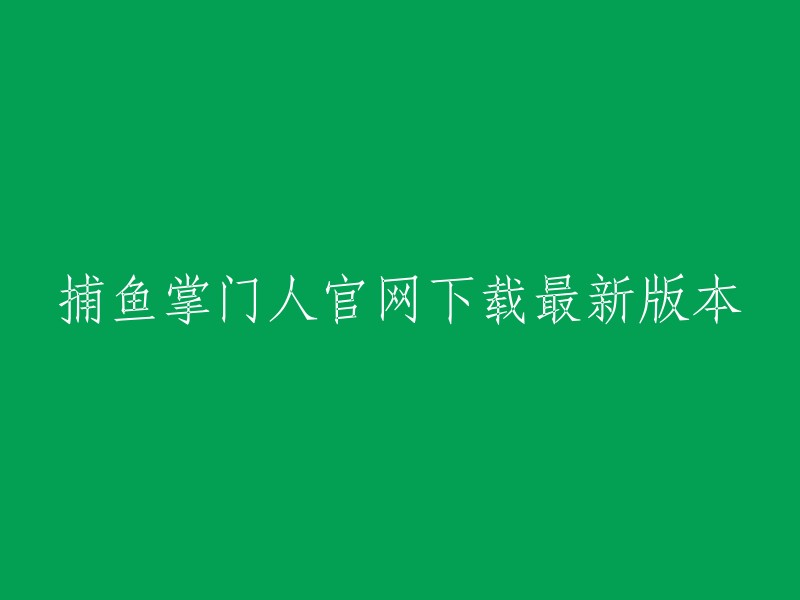 捕鱼掌门人官网下载最新版本